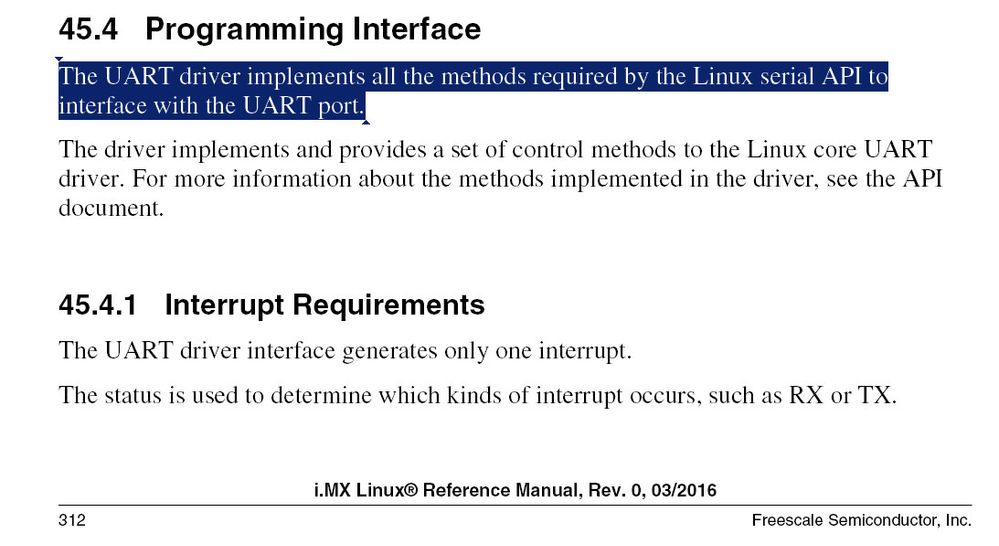 45.4 Programming Interface

The UART driver implements all the methods required by the Linux serial API to interface with the UART port.

The driver implements and provides a set of control methods to the Linux core UART driver. For more information about the methods implemented in the driver, see the API document.

45.4.1 Interrupt Requirements

The UART driver interface generates only one interrupt.

The status is used to determine which kinds of interrupt occurs, such as RX or TX.

i.MX Linux® Reference Manual, Rev. 0, 03/2016

312

Freescale Semiconductor, Inc.